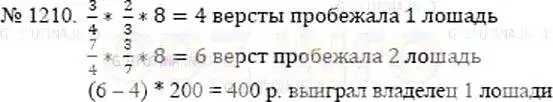 № 1210. $\frac{3}{4} * \frac{2}{3} * 8 = 4$ версты пробежала 1 лошадь

$\frac{7}{4} * \frac{3}{7} * 8 = 6$ верст пробежала 2 лошадь

$(6 - 4) * 200 = 400$ р. выиграл владелец 1 лошади